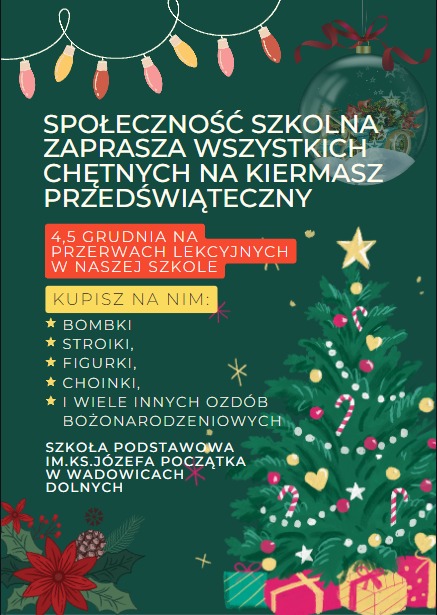 SPOŁECZNOŚĆ SZKOLNA ZAPRASZA WSZYSTKICH CHĘTNYCH NA KIERMASZ PRZEDŚWIĄTECZNY

4,5 GRUDNIA NA PRZERWACH LEKCYJNYCH W NASZEJ SZKOLE

KUPISZ NA NIM:

★ BOMBKI
★ STROIKI,
★ FIGURKI,
★ CHOINKI,
★ I WIELE INNYCH OZDÓB BOŻONARODZENIOWYCH

SZKOŁA PODSTAWOWA IM.KS.JÓZEFA POCZĄTKA W WADOWICACH DOLNYCH